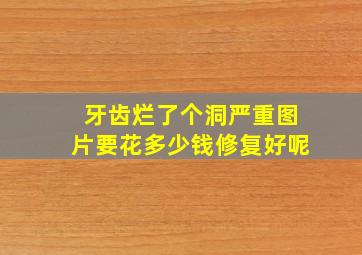 牙齿烂了个洞严重图片要花多少钱修复好呢